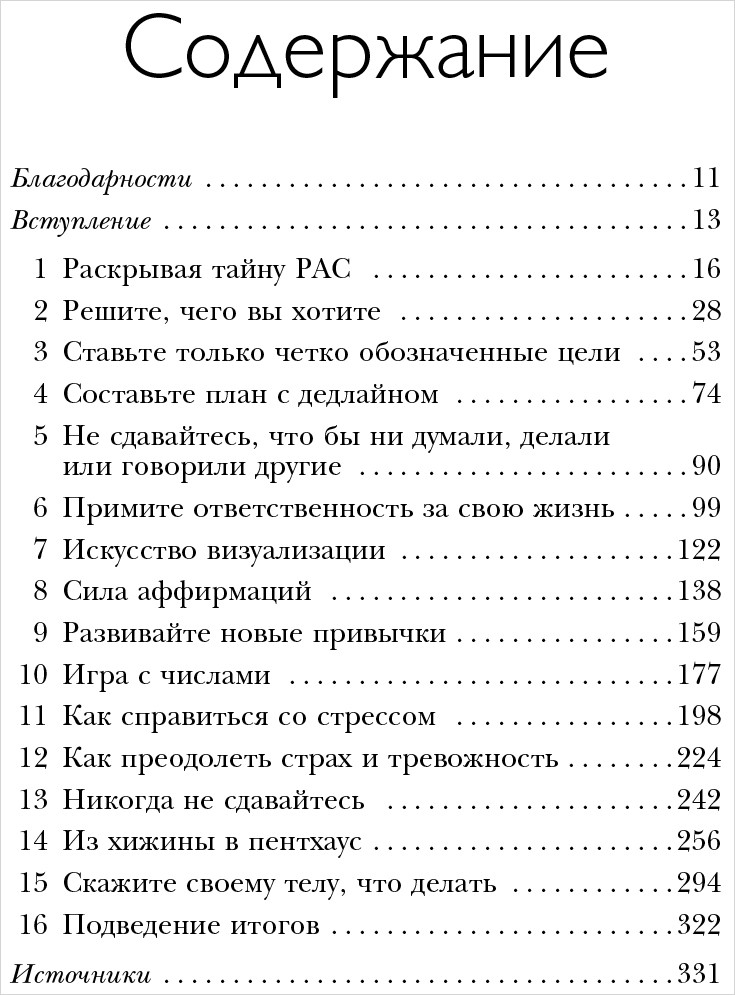 Содержание

Благодарности 11
Вступление 13
1 Раскрывая тайну РАС 16
2 Решите, чего вы хотите 28
3 Ставьте только четко обозначенные цели 53
4 Составьте план с дедлайном 74
5 Не сдавайтесь, что бы ни думали, делали или говорили другие 90
6 Примите ответственность за свою жизнь 99
7 Искусство визуализации 122
8 Сила аффирмаций 138
9 Развивайте новые привычки 159
10 Игра с числами 177
11 Как справиться со стрессом 198
12 Как преодолеть страх и тревожность 224
13 Никогда не сдавайтесь 242
14 Из хижины в пентхаус 256
15 Скажите своему телу, что делать 294
16 Подведение итогов 322
Источники 331